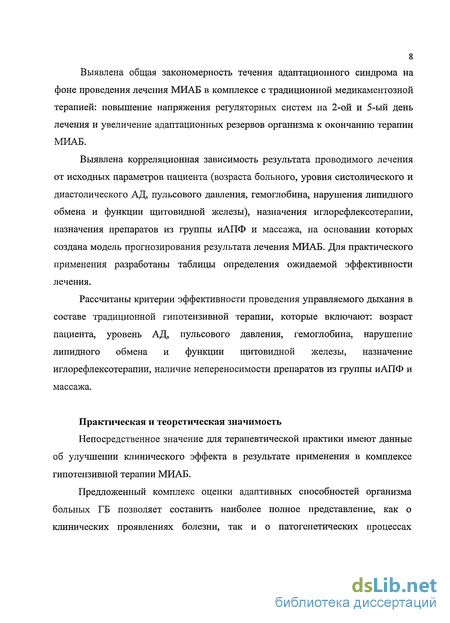 8

Выявлена общая закономерность течения адаптационного синдрома на фоне проведения лечения МИАБ в комплексе с традиционной медикаментозной терапией: повышение напряжения регуляторных систем на 2-ой и 5-ый день лечения и увеличение адаптационных резервов организма к окончанию терапии МИАБ.

Выявлена корреляционная зависимость результата проводимого лечения от исходных параметров пациента (возраста больного, уровня систолического и диастолического АД, пульсового давления, гемоглобина, нарушения липидного обмена и функции щитовидной железы), назначения иглорефлексотерапии, назначения препаратов из группы иАПФ и массажа, на основании которых создана модель прогнозирования результата лечения МИАБ. Для практического применения разработаны таблицы определения ожидаемой эффективности лечения.

Рассчитаны критерии эффективности проведения управляемого дыхания в составе традиционной гипотензивной терапии, которые включают: возраст пациента, уровень АД, пульсового давления, гемоглобина, нарушение липидного обмена и функции щитовидной железы, назначение иглорефлексотерапии, наличие непереносимости препаратов из группы иАПФ и массажа.

Практическая и теоретическая значимость

Непосредственное значение для терапевтической практики имеют данные об улучшении клинического эффекта в результате применения в комплексе гипотензивной терапии МИАБ.

Предложенный комплекс оценки адаптивных способностей организма больных ГБ позволяет составить наиболее полное представление, как о клинических проявлениях болезни, так и о патогенетических процессах

dsLib.net
библиотека диссертаций